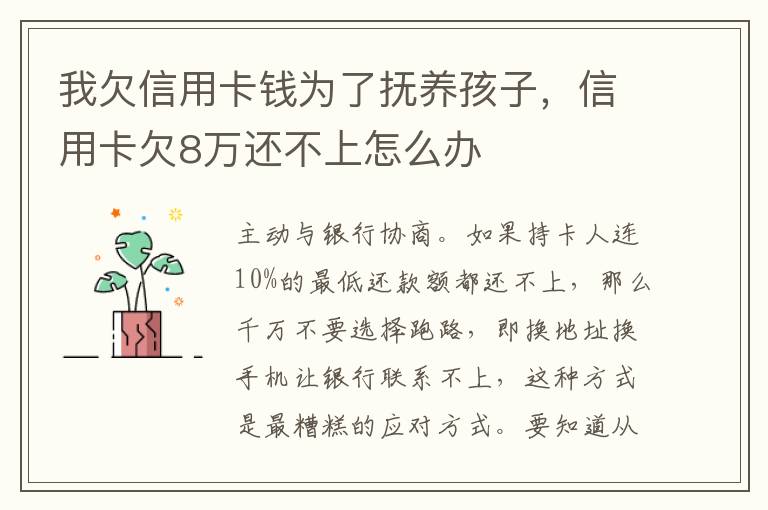 我欠信用卡钱为了抚养孩子，信用卡欠8万还不上怎么办

主动与银行协商。如果持卡人连10%的最低还款额都还不上，那么千万不要选择跑路，即换地址换手机让银行联系不上，这种方式是最糟糕的应对方式。要知道从